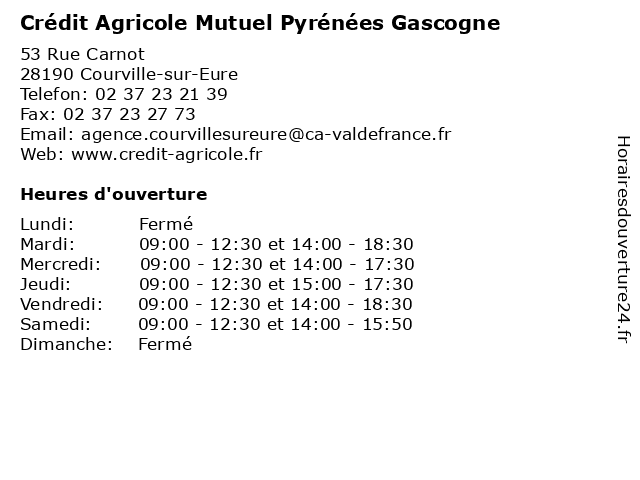 Crédit Agricole Mutuel Pyrénées Gascogne

53 Rue Carnot
28190 Courville-sur-Eure
Telefon: 02 37 23 21 39
Fax: 02 37 23 27 73
Email: agence.courvillesureure@ca-valdefrance.fr
Web: www.credit-agricole.fr

Heures d'ouverture

| | |
|---|---|
| Lundi: | Fermé |
| Mardi: | 09:00 - 12:30 et 14:00 - 18:30 |
| Mercredi: | 09:00 - 12:30 et 14:00 - 17:30 |
| Jeudi: | 09:00 - 12:30 et 15:00 - 17:30 |
| Vendredi: | 09:00 - 12:30 et 14:00 - 18:30 |
| Samedi: | 09:00 - 12:30 et 14:00 - 15:50 |
| Dimanche: | Fermé |

Horairesdouverture24.fr